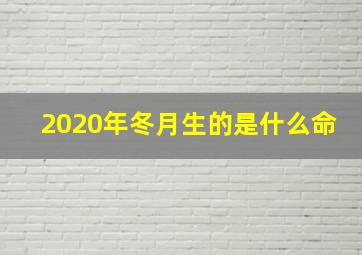 2020年冬月生的是什么命